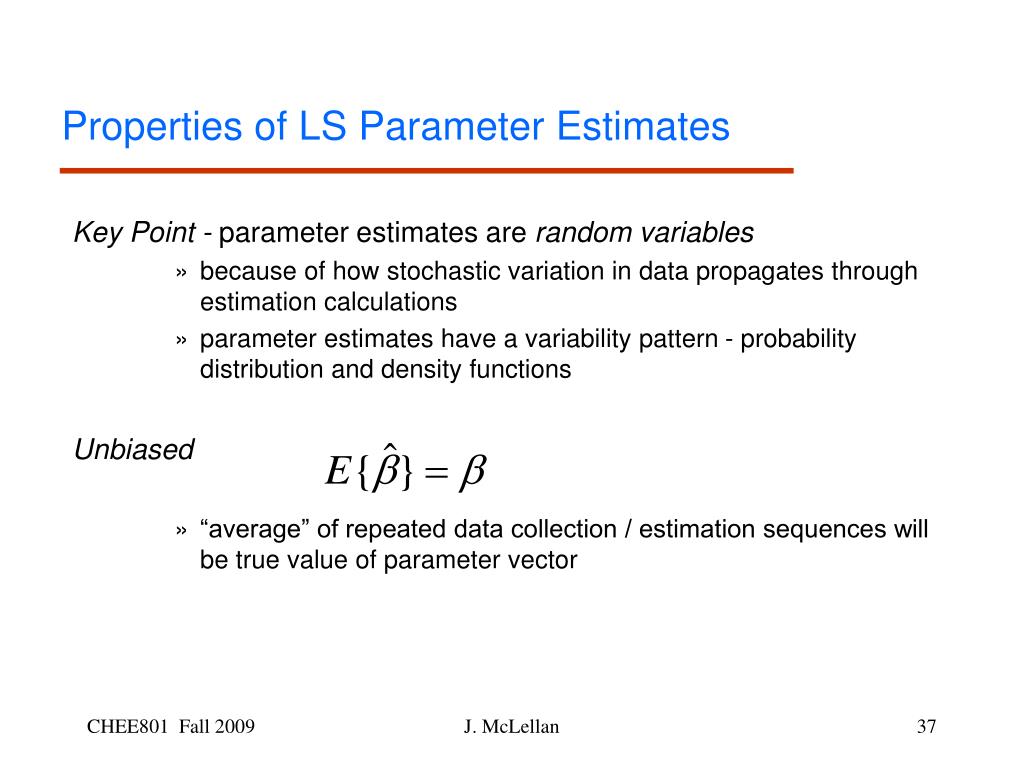 Properties of LS Parameter Estimates

Key Point - parameter estimates are random variables

» because of how stochastic variation in data propagates through estimation calculations

» parameter estimates have a variability pattern - probability distribution and density functions

Unbiased $E\{\hat{\beta}\} = \beta$

» “average” of repeated data collection / estimation sequences will be true value of parameter vector

CHEE801 Fall 2009 J. McLellan 37